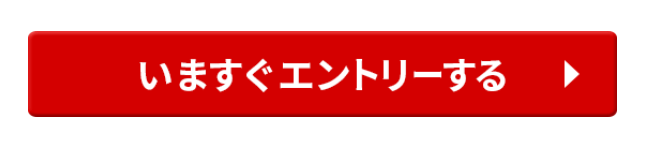 いますぐエントリーする